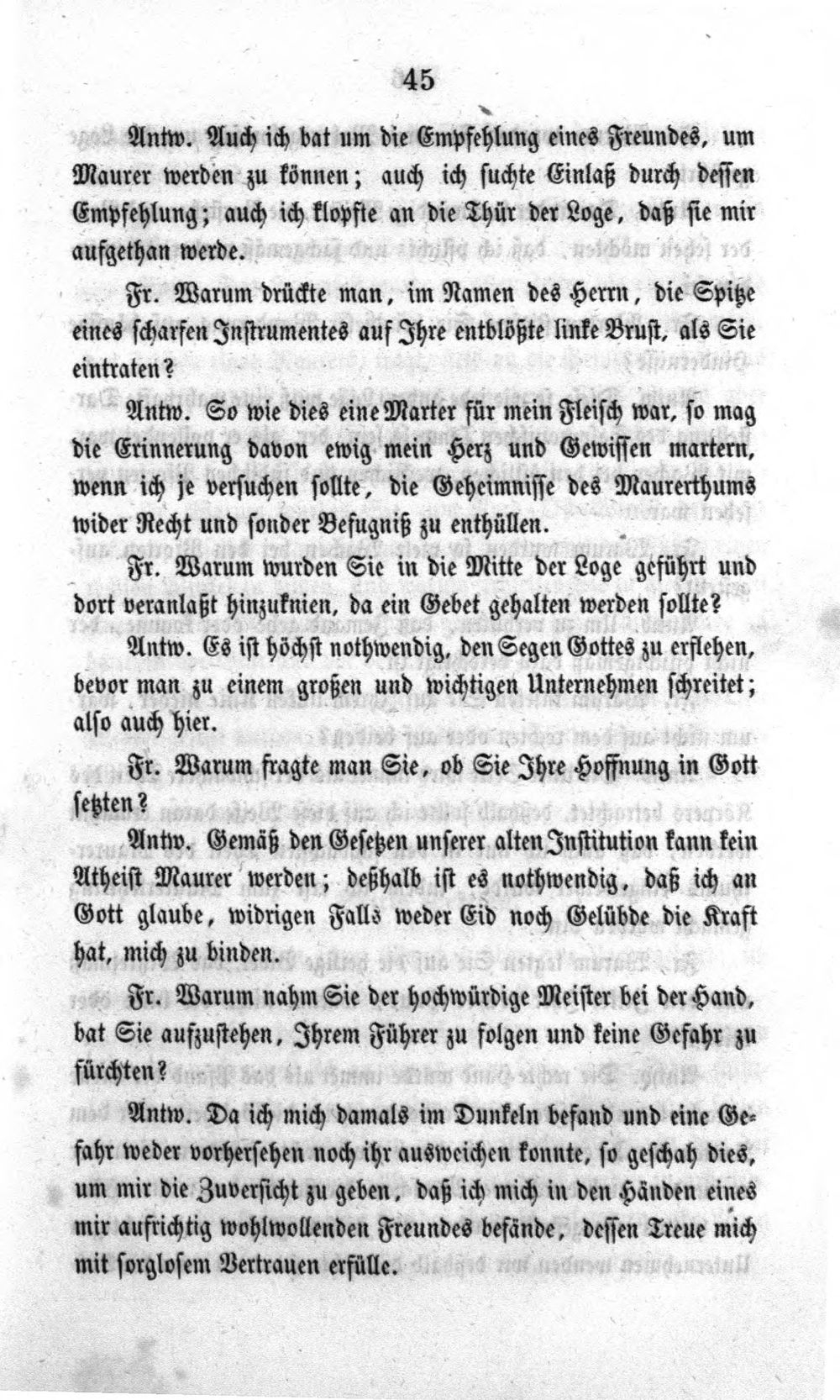 45

Antw. Auch ich bat um die Empfehlung eines Freundes, um Maurer werden zu können; auch ich suchte Einlaß durch dessen Empfehlung; auch ich klopfte an die Thür der Loge, daß sie mir aufgethan werde.

Fr. Warum drückte man, im Namen des Herrn, die Spitze eines scharfen Instrumentes auf Ihre entblößte linke Brust, als Sie eintraten?

Antw. So wie dies eine Marter für mein Fleisch war, so mag die Erinnerung davon ewig mein Herz und Gewissen martern, wenn ich je versuchen sollte, die Geheimnisse des Maurerthums wider Recht und sonder Befugniß zu enthüllen.

Fr. Warum wurden Sie in die Mitte der Loge geführt und dort veranlaßt hinzuknien, da ein Gebet gehalten werden sollte?

Antw. Es ist höchst nothwendig, den Segen Gottes zu erflehen, bevor man zu einem großen und wichtigen Unternehmen schreitet; also auch hier.

Fr. Warum fragte man Sie, ob Sie Ihre Hoffnung in Gott setzten?

Antw. Gemäß den Gesetzen unserer alten Institution kann kein Atheist Maurer werden; deßhalb ist es nothwendig, daß ich an Gott glaube, widrigen Falls weder Eid noch Gelübde die Kraft hat, mich zu binden.

Fr. Warum nahm Sie der hochwürdige Meister bei der Hand, bat Sie aufzustehen, Ihrem Führer zu folgen und keine Gefahr zu fürchten?

Antw. Da ich mich damals im Dunkeln befand und eine Gefahr weder vorhersehen noch ihr ausweichen konnte, so geschah dies, um mir die Zuversicht zu geben, daß ich mich in den Händen eines mir aufrichtig wohlwollenden Freundes befände, dessen Treue mich mit sorglosem Vertrauen erfülle.